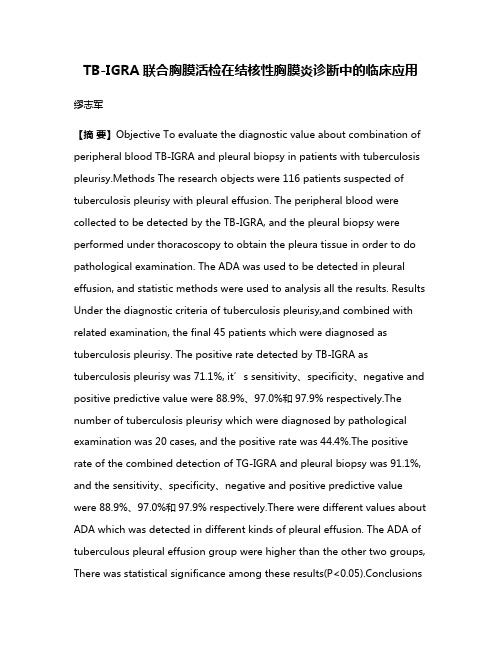 TB-IGRA 联合胸膜活检在结核性胸膜炎诊断中的临床应用

缪志军

【摘 要】Objective To evaluate the diagnostic value about combination of peripheral blood TB-IGRA and pleural biopsy in patients with tuberculosis pleurisy.Methods The research objects were 116 patients suspected of tuberculosis pleurisy with pleural effusion. The peripheral blood were collected to be detected by the TB-IGRA, and the pleural biopsy were performed under thoracoscopy to obtain the pleura tissue in order to do pathological examination. The ADA was used to be detected in pleural effusion, and statistic methods were used to analysis all the results. Results Under the diagnostic criteria of tuberculosis pleurisy,and combined with related examination, the final 45 patients which were diagnosed as tuberculosis pleurisy. The positive rate detected by TB-IGRA as tuberculosis pleurisy was 71.1%, it′s sensitivity、specificity、negative and positive predictive value were 88.9%、97.0%和 97.9% respectively.The number of tuberculosis pleurisy which were diagnosed by pathological examination was 20 cases, and the positive rate was 44.4%.The positive rate of the combined detection of TG-IGRA and pleural biopsy was 91.1%, and the sensitivity、specificity、negative and positive predictive value were 88.9%、97.0%和 97.9% respectively.There were different values about ADA which was detected in different kinds of pleural effusion. The ADA of tuberculous pleural effusion group were higher than the other two groups, There was statistical significance among these results(P<0.05).Conclusions